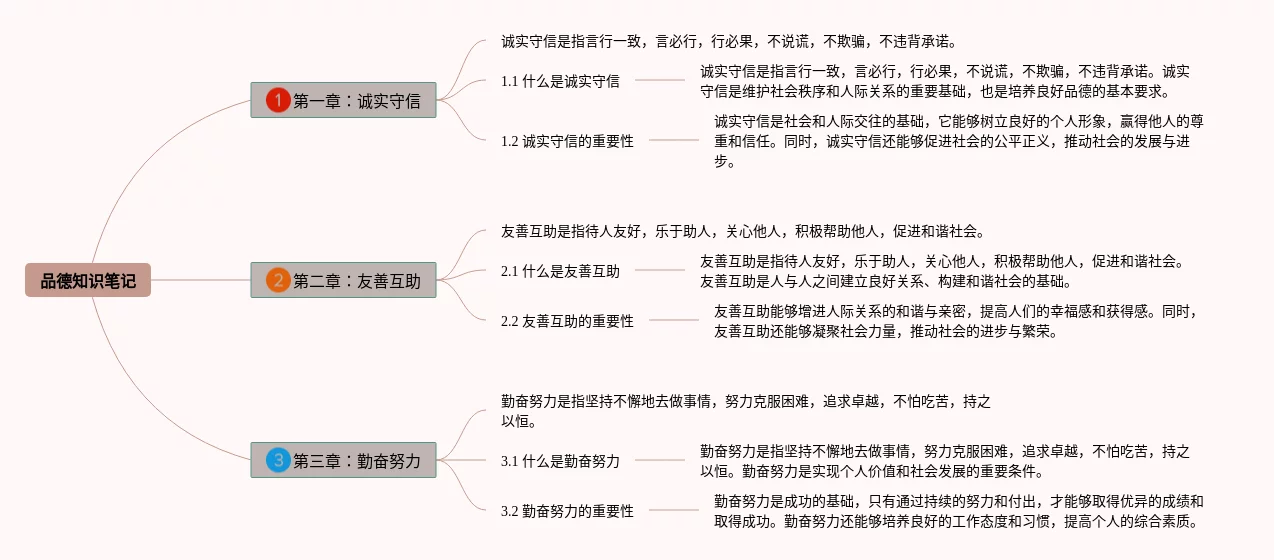 品德知识笔记

1 第一章：诚实守信

诚实守信是指言行一致，言必行，行必果，不说谎，不欺骗，不违背承诺。

1.1 什么是诚实守信

诚实守信是指言行一致，言必行，行必果，不说谎，不欺骗，不违背承诺。诚实守信是维护社会秩序和人际关系的重要基础，也是培养良好品德的基本要求。

1.2 诚实守信的重要性

诚实守信是社会和人际交往的基础，它能够树立良好的个人形象，赢得他人的尊重和信任。同时，诚实守信还能够促进社会的公平正义，推动社会的发展与进步。

2 第二章：友善互助

友善互助是指待人友好，乐于助人，关心他人，积极帮助他人，促进和谐社会。

2.1 什么是友善互助

友善互助是指待人友好，乐于助人，关心他人，积极帮助他人，促进和谐社会。友善互助是人与人之间建立良好关系、构建和谐社会的基础。

2.2 友善互助的重要性

友善互助能够增进人际关系的和谐与亲密，提高人们的幸福感和获得感。同时，友善互助还能够凝聚社会力量，推动社会的进步与繁荣。

3 第三章：勤奋努力

勤奋努力是指坚持不懈地去做事情，努力克服困难，追求卓越，不怕吃苦，持之以恒。

3.1 什么是勤奋努力

勤奋努力是指坚持不懈地去做事情，努力克服困难，追求卓越，不怕吃苦，持之以恒。勤奋努力是实现个人价值和社会发展的重要条件。

3.2 勤奋努力的重要性

勤奋努力是成功的基础，只有通过持续的努力和付出，才能够取得优异的成绩和取得成功。勤奋努力还能够培养良好的工作态度和习惯，提高个人的综合素质。